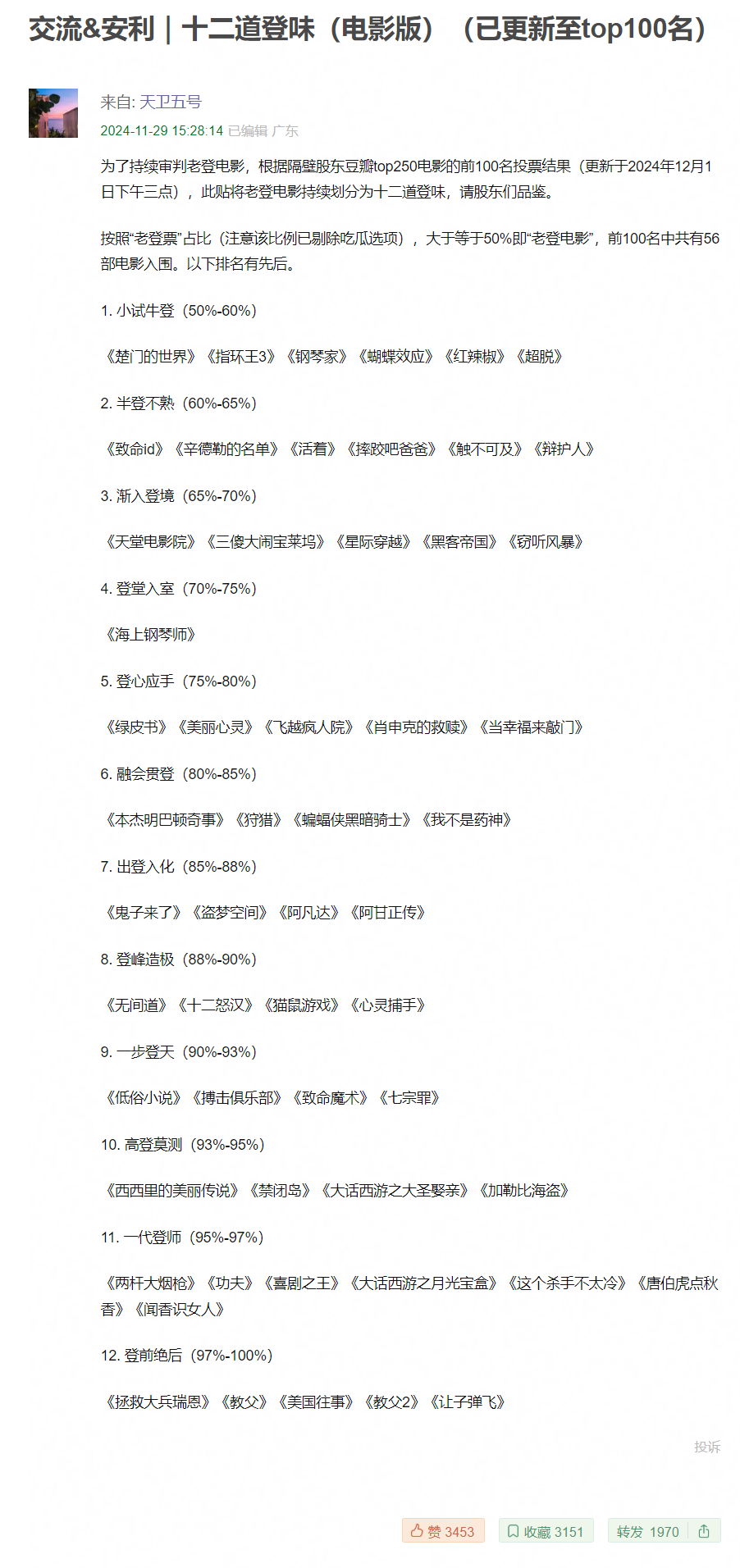 交流&安利｜十二道登味（电影版）（已更新至top100名）

来自: 天卫五号
2024-11-29 15:28:14 已编辑 广东

为了持续审判老登电影，根据隔壁股东豆瓣top250电影的前100名投票结果（更新于2024年12月1日下午三点），此贴将老登电影持续划分为十二道登味，请股东们品鉴。

按照“老登票”占比（注意该比例已剔除吃瓜选项），大于等于50%即“老登电影”，前100名中共有56部电影入围。以下排名有先后。

1. 小试牛登（50%-60%）

《楚门的世界》《指环王3》《钢琴家》《蝴蝶效应》《红辣椒》《超脱》

2. 半登不熟（60%-65%）

《致命id》《辛德勒的名单》《活着》《摔跤吧爸爸》《触不可及》《辩护人》

3. 渐入登境（65%-70%）

《天堂电影院》《三傻大闹宝莱坞》《星际穿越》《黑客帝国》《窃听风暴》

4. 登堂入室（70%-75%）

《海上钢琴师》

5. 登心应手（75%-80%）

《绿皮书》《美丽心灵》《飞越疯人院》《肖申克的救赎》《当幸福来敲门》

6. 融会贯登（80%-85%）

《本杰明巴顿奇事》《狩猎》《蝙蝠侠黑暗骑士》《我不是药神》

7. 出登入化（85%-88%）

《鬼子来了》《盗梦空间》《阿凡达》《阿甘正传》

8. 登峰造极（88%-90%）

《无间道》《十二怒汉》《猫鼠游戏》《心灵捕手》

9. 一步登天（90%-93%）

《低俗小说》《搏击俱乐部》《致命魔术》《七宗罪》

10. 高登莫测（93%-95%）

《西西里的美丽传说》《禁闭岛》《大话西游之大圣娶亲》《加勒比海盗》

11. 一代登师（95%-97%）

《两杆大烟枪》《功夫》《喜剧之王》《大话西游之月光宝盒》《这个杀手不太冷》《唐伯虎点秋香》《闻香识女人》

12. 登前绝后（97%-100%）

《拯救大兵瑞恩》《教父》《美国往事》《教父2》《让子弹飞》

投诉

赞 3453 收藏 3151 转发 1970